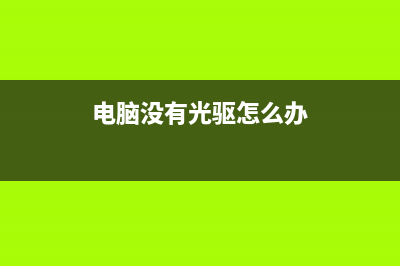 电脑没有光驱怎么办